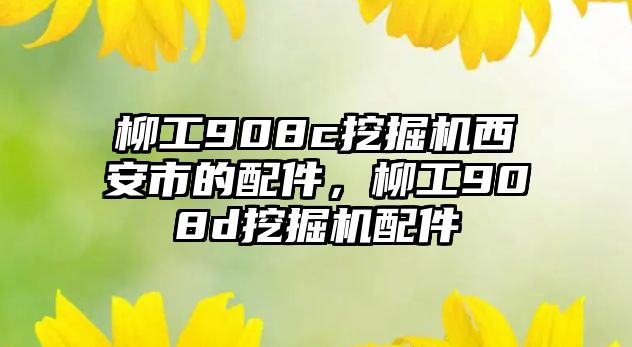 柳工908c挖掘机西安市的配件，柳工908d挖掘机配件